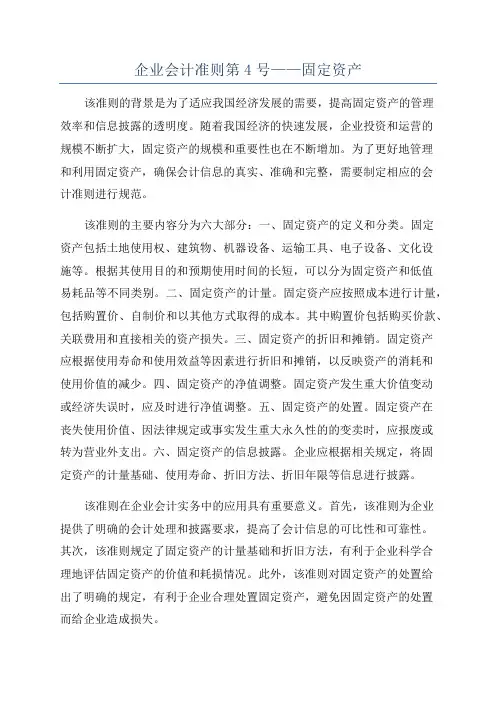 企业会计准则第 4 号——固定资产

该准则的背景是为了适应我国经济发展的需要，提高固定资产的管理效率和信息披露的透明度。随着我国经济的快速发展，企业投资和运营的规模不断扩大，固定资产的规模和重要性也在不断增加。为了更好地管理和利用固定资产，确保会计信息的真实、准确和完整，需要制定相应的会计准则进行规范。

该准则的主要内容分为六大部分：一、固定资产的定义和分类。固定资产包括土地使用权、建筑物、机器设备、运输工具、电子设备、文化设施等。根据其使用目的和预期使用时间的长短，可以分为固定资产和低值易耗品等不同类别。二、固定资产的计量。固定资产应按照成本进行计量，包括购置价、自制价和以其他方式取得的成本。其中购置价包括购买价款、关联费用和直接相关的资产损失。三、固定资产的折旧和摊销。固定资产应根据使用寿命和使用效益等因素进行折旧和摊销，以反映资产的消耗和使用价值的减少。四、固定资产的净值调整。固定资产发生重大价值变动或经济失误时，应及时进行净值调整。五、固定资产的处置。固定资产在丧失使用价值、因法律规定或事实发生重大永久性的的变卖时，应报废或转为营业外支出。六、固定资产的信息披露。企业应根据相关规定，将固定资产的计量基础、使用寿命、折旧方法、折旧年限等信息进行披露。

该准则在企业会计实务中的应用具有重要意义。首先，该准则为企业提供了明确的会计处理和披露要求，提高了会计信息的可比性和可靠性。其次，该准则规定了固定资产的计量基础和折旧方法，有利于企业科学合理地评估固定资产的价值和耗损情况。此外，该准则对固定资产的处置给出了明确的规定，有利于企业合理处置固定资产，避免因固定资产的处置而给企业造成损失。